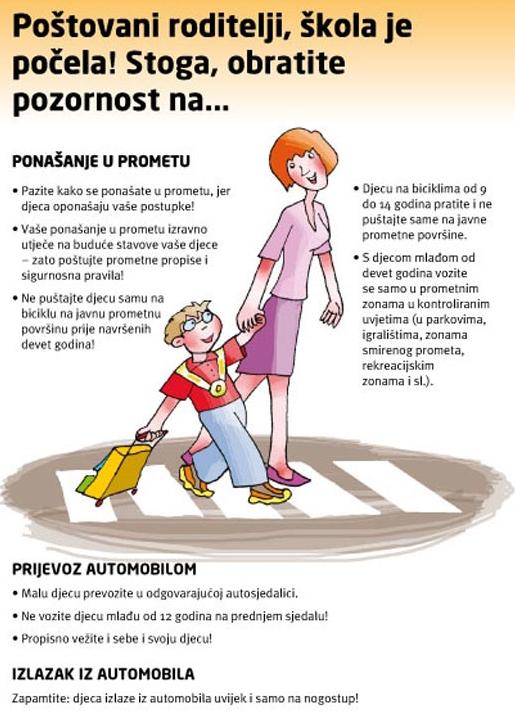 Poštovani roditelji, škola je počela! Stoga, obratite pozornost na...

PONAŠANJE U PROMETU

• Pazite kako se ponašate u prometu, jer djeca oponašaju vaše postupke!

• Vaše ponašanje u prometu izravno utječe na buduće stavove vaše djece – zato poštujte prometne propise i sigurnosna pravila!

• Ne puštajte djecu samu na biciklu na javnu prometnu površinu prije navršenih devet godina!

• Djecu na biciklima od 9 do 14 godina pratite i ne puštajte same na javne prometne površine.

• S djecom mlađom od devet godina vozite se samo u prometnim zonama u kontroliranim uvjetima (u parkovima, igralištima, zonama smirenog prometa, rekreacijskim zonama i sl.).

PRIJEVOZ AUTOMOBILOM

• Malu djecu prevozite u odgovarajućoj autosjedalici.

• Ne vozite djecu mlađu od 12 godina na prednjem sjedalu!

• Propisno vežite i sebe i svoju djecu!

IZLAZAK IZ AUTOMOBILA

Zapamtite: djeca izlaze iz automobila uvijek i samo na nogostup!